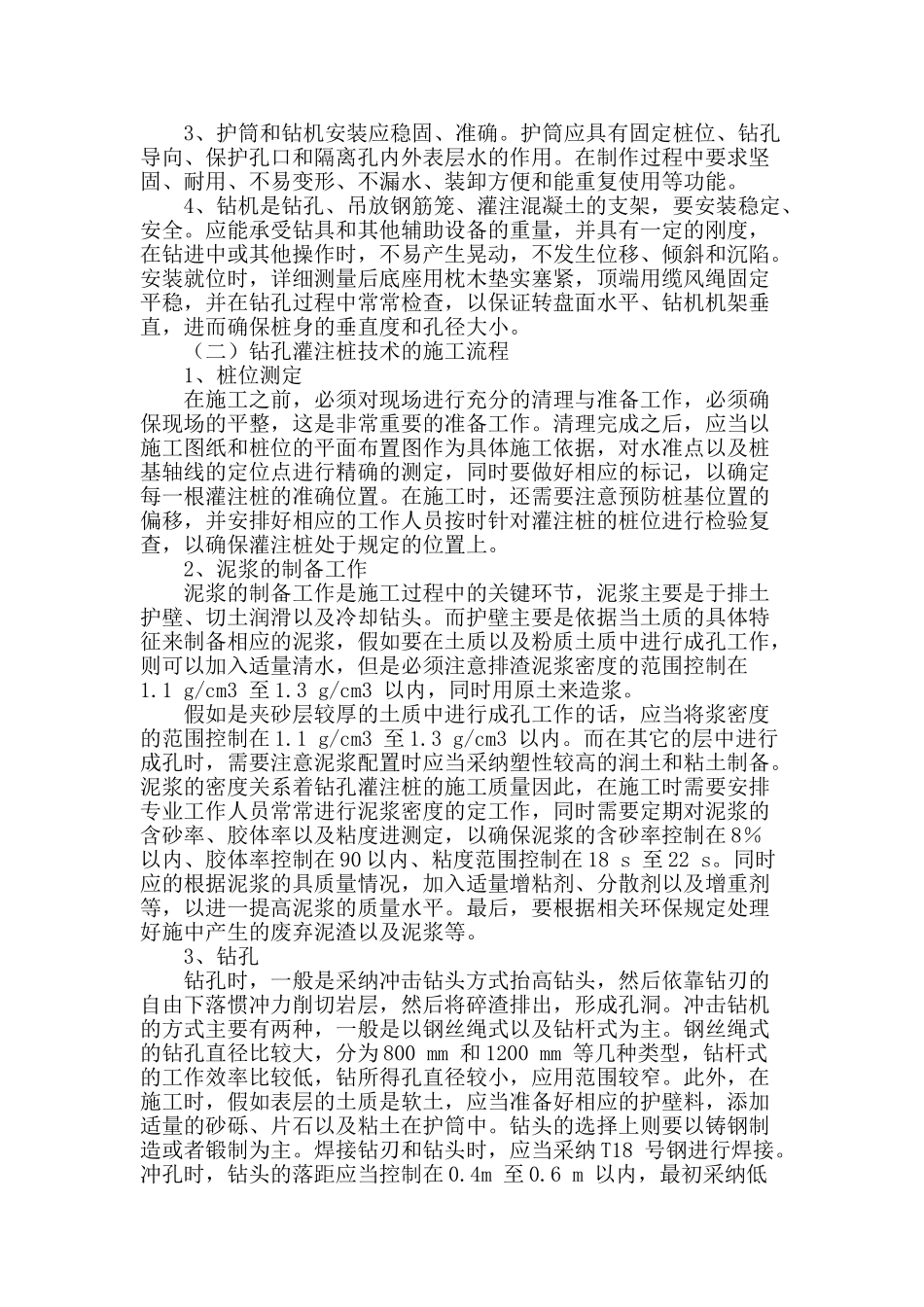 3、护筒和钻机安装应稳固、准确。护筒应具有固定桩位、钻孔导向、保护孔口和隔离孔内外表层水的作用。在制作过程中要求坚固、耐用、不易变形、不漏水、装卸方便和能重复使用等功能。

4、钻机是钻孔、吊放钢筋笼、灌注混凝土的支架，要安装稳定、安全。应能承受钻具和其他辅助设备的重量，并具有一定的刚度，在钻进中或其他操作时，不易产生晃动，不发生位移、倾斜和沉陷。安装就位时，详细测量后底座用枕木垫实塞紧，顶端用缆风绳固定平稳，并在钻孔过程中常常检查，以保证转盘面水平、钻机机架垂直，进而确保桩身的垂直度和孔径大小。

（二）钻孔灌注桩技术的施工流程

1、桩位测定

在施工之前，必须对现场进行充分的清理与准备工作，必须确保现场的平整，这是非常重要的准备工作。清理完成之后，应当以施工图纸和桩位的平面布置图作为具体施工依据，对水准点以及桩基轴线的定位点进行精确的测定，同时要做好相应的标记，以确定每一根灌注桩的准确位置。在施工时，还需要注意预防桩基位置的偏移，并安排好相应的工作人员按时针对灌注桩的桩位进行检验复查，以确保灌注桩处于规定的位置上。

2、泥浆的制备工作

泥浆的制备工作是施工过程中的关键环节，泥浆主要是于排土护壁、切土润滑以及冷却钻头。而护壁主要是依据当土质的具体特征来制备相应的泥浆，假如要在土质以及粉质土质中进行成孔工作，则可以加入适量清水，但是必须注意排渣泥浆密度的范围控制在 1.1 g/cm3 至 1.3 g/cm3 以内，同时用原土来造浆。

假如是夹砂层较厚的土质中进行成孔工作的话，应当将浆密度的范围控制在 1.1 g/cm3 至 1.3 g/cm3 以内。而在其它的层中进行成孔时，需要注意泥浆配置时应当采纳塑性较高的润土和粘土制备。泥浆的密度关系着钻孔灌注桩的施工质量因此，在施工时需要安排专业工作人员常常进行泥浆密度的定工作，同时需要定期对泥浆的含砂率、胶体率以及粘度进测定，以确保泥浆的含砂率控制在 8% 以内、胶体率控制在 90 以内、粘度范围控制在 18 s 至 22 s。同时应的根据泥浆的具质量情况，加入适量增粘剂、分散剂以及增重剂等，以进一提高泥浆的质量水平。最后，要根据相关环保规定处理好施中产生的废弃泥渣以及泥浆等。

3、钻孔

钻孔时，一般是采纳冲击钻头方式抬高钻头，然后依靠钻刃的自由下落惯冲力削切岩层，然后将碎渣排出，形成孔洞。冲击钻机的方式主要有两种，一般是以钢丝绳式以及钻杆式为主。钢丝绳式的钻孔直径比较大，分为 800 mm 和 1200 mm 等几种类型，钻杆式的工作效率比较低，钻所得孔直径较小，应用范围较窄。此外，在施工时，假如表层的土质是软土，应当准备好相应的护壁料，添加适量的砂砾、片石以及粘土在护筒中。钻头的选择上则要以铸钢制造或者锻制为主。焊接钻刃和钻头时，应当采纳 T18 号钢进行焊接。冲孔时，钻头的落距应当控制在 0.4m 至 0.6 m 以内，最初采纳低